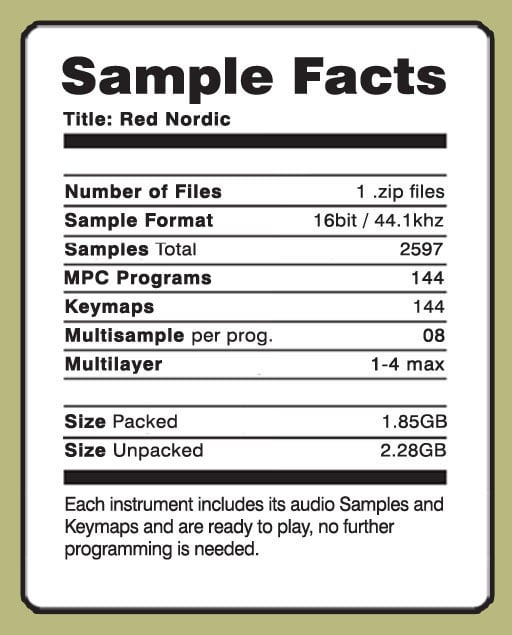 Sample Facts

Title: Red Nordic

Number of Files 1 .zip files
Sample Format 16bit / 44.1khz
Samples Total 2597
MPC Programs 144
Keymaps 144
Multisample per prog. 08
Multilayer 1-4 max

Size Packed 1.85GB
Size Unpacked 2.28GB

Each instrument includes its audio Samples and Keymaps and are ready to play, no further programming is needed.